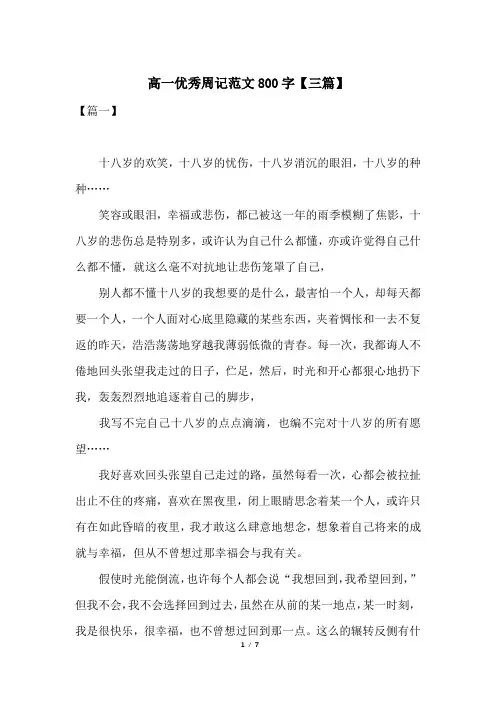 高一优秀周记范文 800 字【三篇】

【篇一】

十八岁的欢笑，十八岁的忧伤，十八岁消沉的眼泪，十八岁的种种……

笑容或眼泪，幸福或悲伤，都已被这一年的雨季模糊了焦影，十八岁的悲伤总是特别多，或许认为自己什么都懂，亦或许觉得自己什么都不懂，就这么毫不对抗地让悲伤笼罩了自己，

别人都不懂十八岁的我想要的是什么，最害怕一个人，却每天都要一个人，一个人面对心底里隐藏的某些东西，夹着惆怅和一去不复返的昨天，浩浩荡荡地穿越我薄弱低微的青春。每一次，我都诲人不倦地回头张望我走过的日子，伫足，然后，时光和开心都狠心地扔下我，轰轰烈烈地追逐着自己的脚步，

我写不完自己十八岁的点点滴滴，也编不完对十八岁的所有愿望……

我好喜欢回头张望自己走过的路，虽然每看一次，心都会被拉扯出止不住的疼痛，喜欢在黑夜里，闭上眼睛思念着某一个人，或许只有在如此昏暗的夜里，我才敢这么肆意地想念，想象着自己将来的成就与幸福，但从不曾想过那幸福会与我有关。

假使时光能倒流，也许每个人都会说“我想回到，我希望回到，”但我不会，我不会选择回到过去，虽然在从前的某一地点，某一时刻，我是很快乐，很幸福，也不曾想过回到那一点。这么的辗转反侧有什

1 / 7